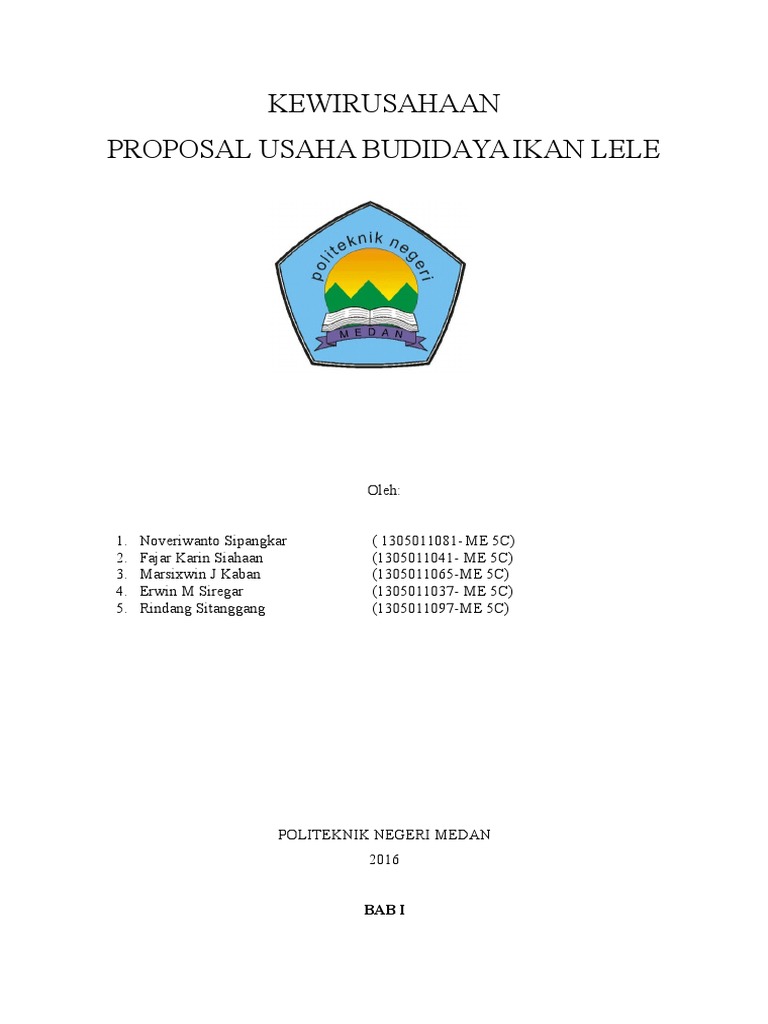 KEWIRUSAHAAN
PROPOSAL USAHA BUDIDAYA IKAN LELE

politeknik negeri
MEDAN

Oleh:

1. Noveriwanto Sipangkar ( 1305011081- ME 5C)
2. Fajar Karin Siahaan (1305011041- ME 5C)
3. Marsixwin J Kaban (1305011065-ME 5C)
4. Erwin M Siregar (1305011037- ME 5C)
5. Rindang Sitanggang (1305011097-ME 5C)

POLITEKNIK NEGERI MEDAN
2016

BAB I